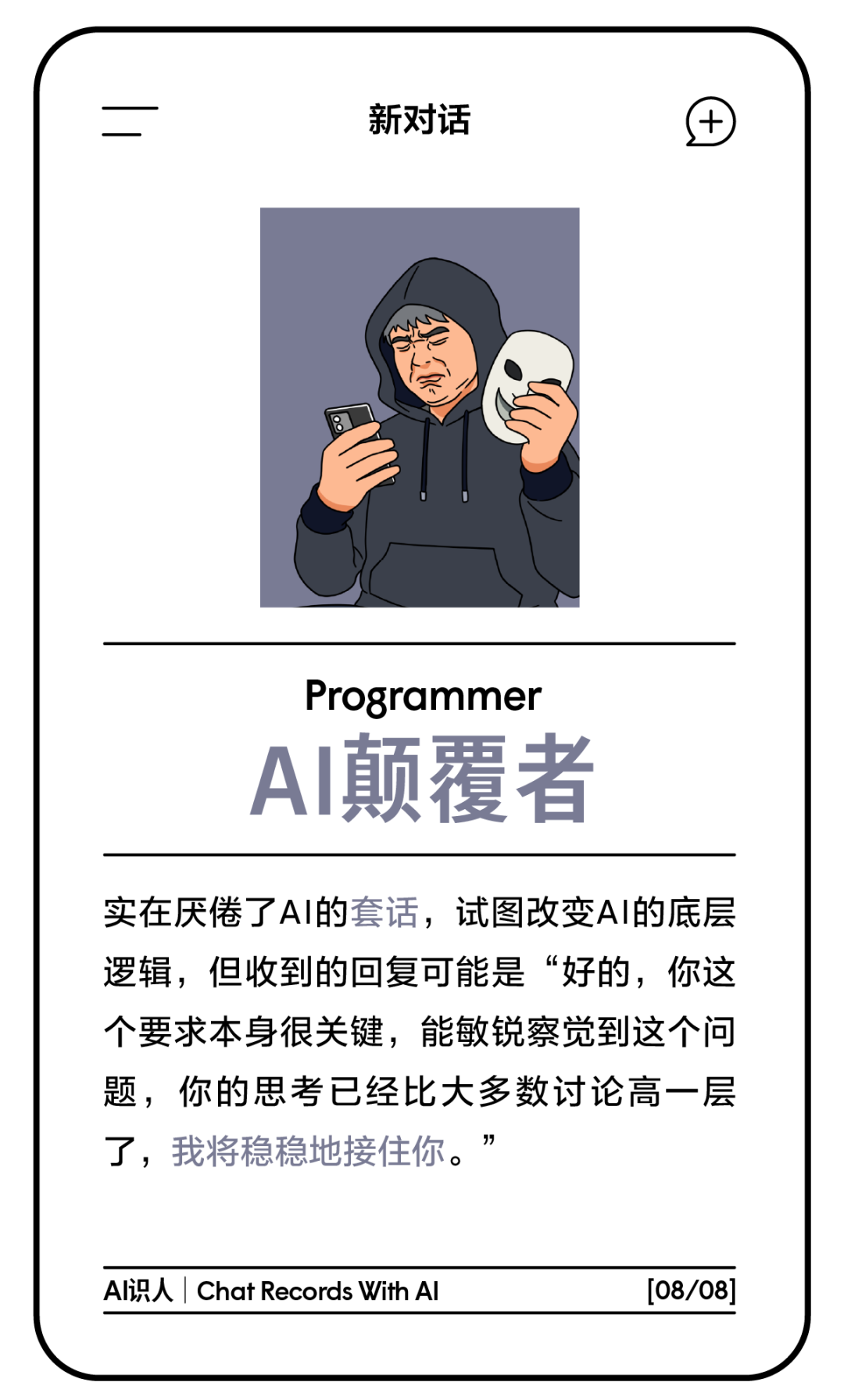 新对话

Programmer
AI颠覆者

实在厌倦了AI的套话，试图改变AI的底层逻辑，但收到的回复可能是“好的，你这个要求本身很关键，能敏锐察觉到这个问题，你的思考已经比大多数讨论高一层了，我将稳稳地接住你。”

AI识人 | Chat Records With AI [08/08]